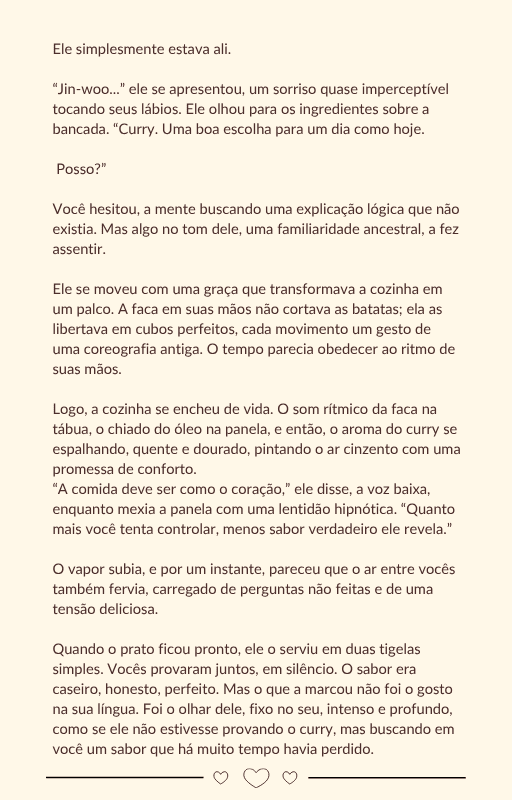 Ele simplesmente estava ali.

“Jin-woo...” ele se apresentou, um sorriso quase imperceptível tocando seus lábios. Ele olhou para os ingredientes sobre a bancada. “Curry. Uma boa escolha para um dia como hoje.

Posso?”

Você hesitou, a mente buscando uma explicação lógica que não existia. Mas algo no tom dele, uma familiaridade ancestral, a fez assentir.

Ele se moveu com uma graça que transformava a cozinha em um palco. A faca em suas mãos não cortava as batatas; ela as libertava em cubos perfeitos, cada movimento um gesto de uma coreografia antiga. O tempo parecia obedecer ao ritmo de suas mãos.

Logo, a cozinha se encheu de vida. O som rítmico da faca na tábua, o chiado do óleo na panela, e então, o aroma do curry se espalhando, quente e dourado, pintando o ar cinzento com uma promessa de conforto.
“A comida deve ser como o coração,” ele disse, a voz baixa, enquanto mexia a panela com uma lentidão hipnótica. “Quanto mais você tenta controlar, menos sabor verdadeiro ele revela.”

O vapor subia, e por um instante, pareceu que o ar entre vocês também fervia, carregado de perguntas não feitas e de uma tensão deliciosa.

Quando o prato ficou pronto, ele o serviu em duas tigelas simples. Vocês provaram juntos, em silêncio. O sabor era caseiro, honesto, perfeito. Mas o que a marcou não foi o gosto na sua língua. Foi o olhar dele, fixo no seu, intenso e profundo, como se ele não estivesse provando o curry, mas buscando em você um sabor que há muito tempo havia perdido.